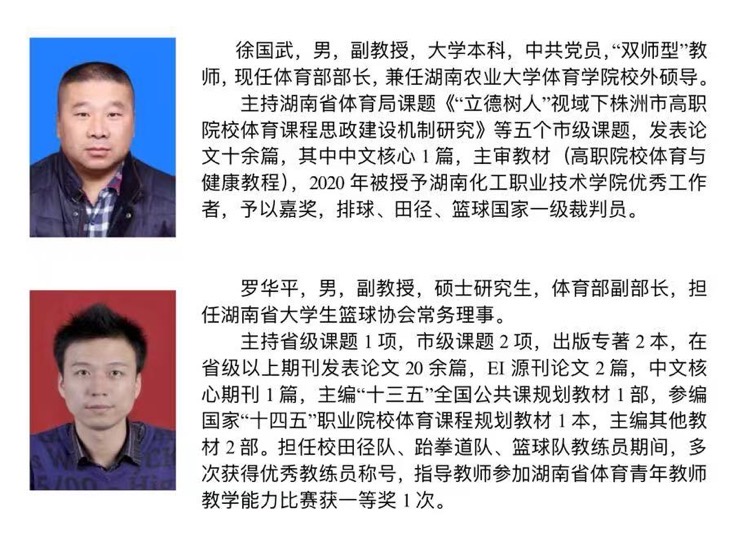 徐国武，男，副教授，大学本科，中共党员，“双师型”教师，现任体育部部长，兼任湖南农业大学体育学院校外硕导。

主持湖南省体育局课题《“立德树人”视域下株洲市高职院校体育课程思政建设机制研究》等五个市级课题，发表论文十余篇，其中中文核心1篇，主审教材（高职院校体育与健康教程），2020年被授予湖南化工职业技术学院优秀工作者，予以嘉奖，排球、田径、篮球国家一级裁判员。

罗华平，男，副教授，硕士研究生，体育部副部长，担任湖南省大学生篮球协会常务理事。

主持省级课题1项，市级课题2项，出版专著2本，在省级以上期刊发表论文20余篇，EI源刊论文2篇，中文核心期刊1篇，主编“十三五”全国公共课规划教材1部，参编国家“十四五”职业院校体育课程规划教材1本，主编其他教材2部。担任校田径队、跆拳道队、篮球队教练员期间，多次获得优秀教练员称号，指导教师参加湖南省体育青年教师教学能力比赛获一等奖1次。